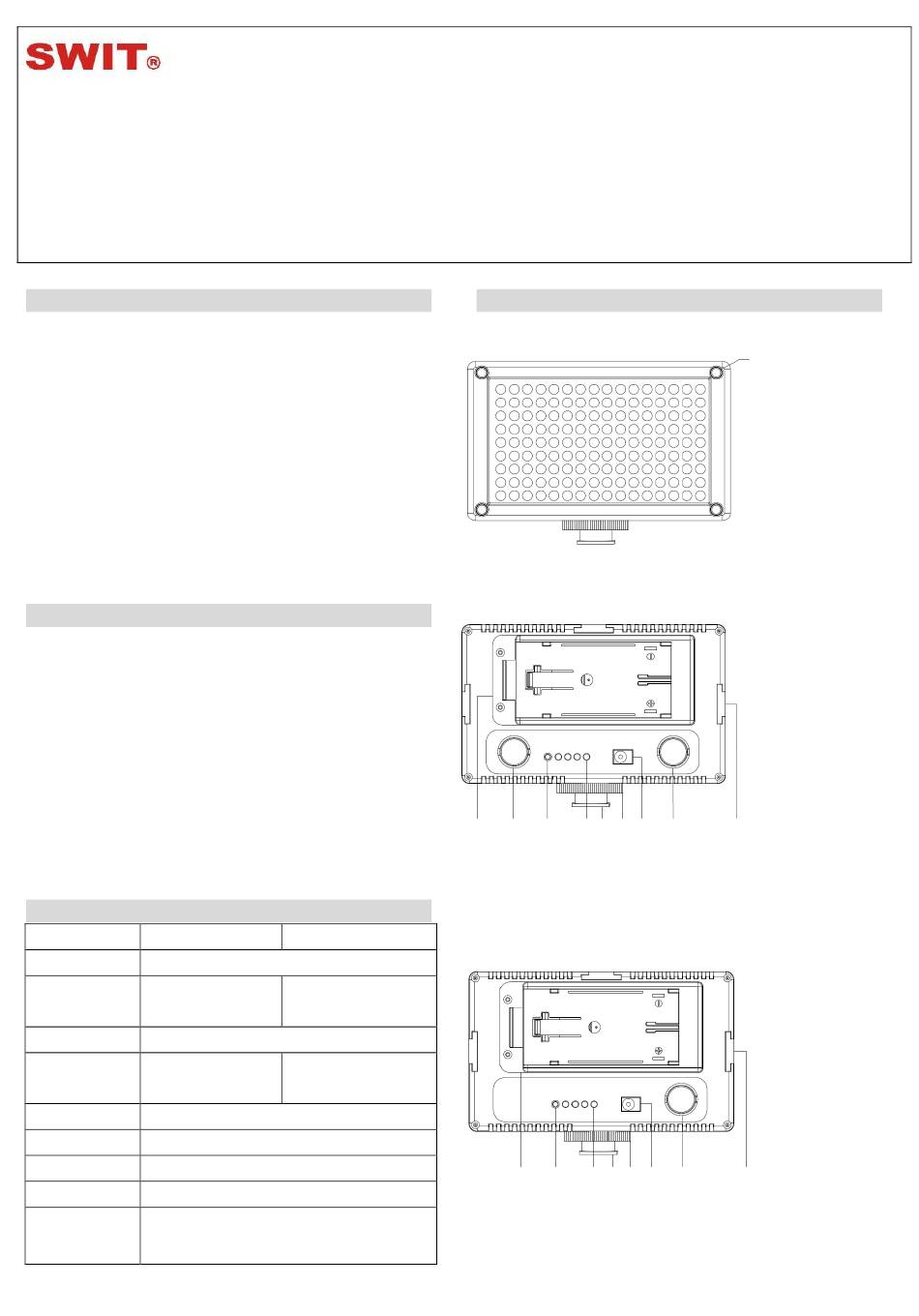 SWIT®